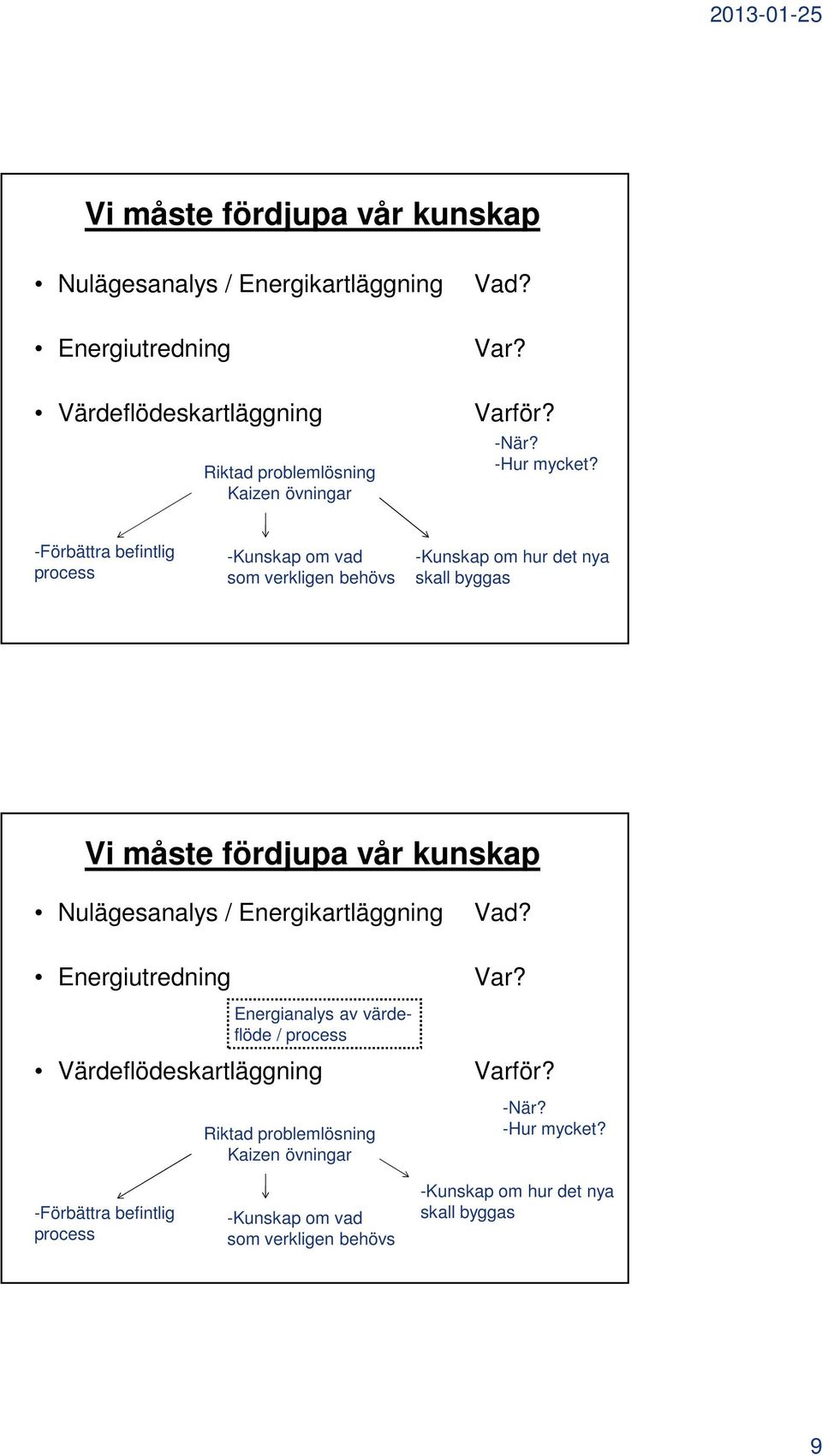 2013-01-25

Vi måste fördjupa vår kunskap

• Nulägesanalys / Energikartläggning Vad?

• Energiutredning Var?

• Värdeflödeskartläggning Varför?

-När?
-Hur mycket?

Riktad problemlösning
Kaizen övningar

-Förbättra befintlig process

-Kunskap om vad som verkligen behövs

-Kunskap om hur det nya skall byggas

Vi måste fördjupa vår kunskap

• Nulägesanalys / Energikartläggning Vad?

• Energiutredning Var?

Energianalys av värdeflöde / process

• Värdeflödeskartläggning Varför?

-När?
-Hur mycket?

Riktad problemlösning
Kaizen övningar

-Förbättra befintlig process

-Kunskap om vad som verkligen behövs

-Kunskap om hur det nya skall byggas

9